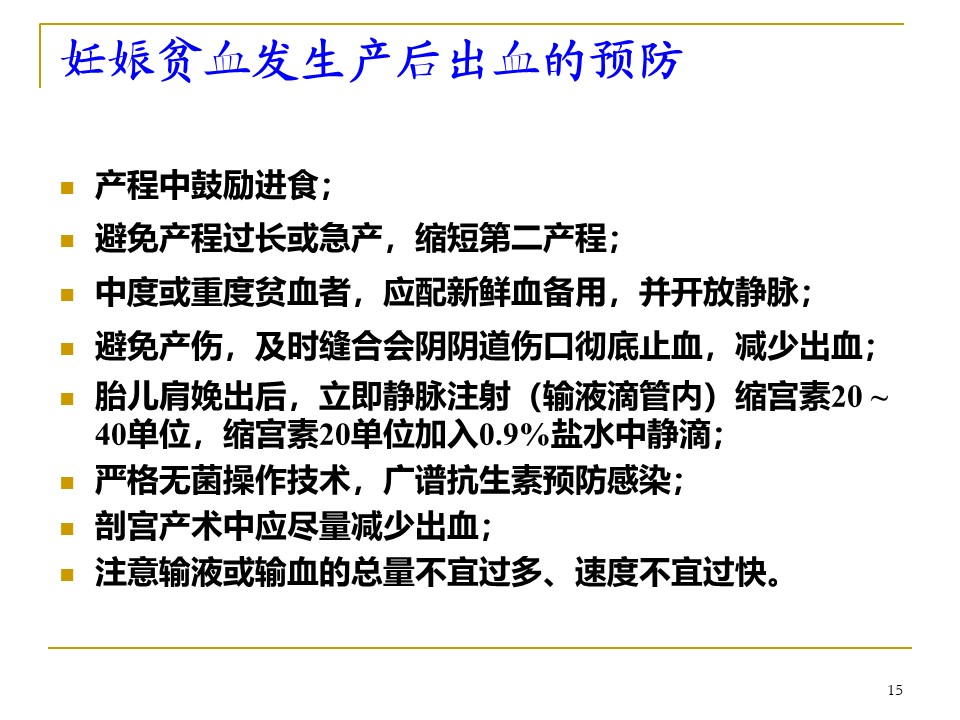 妊娠贫血发生产后出血的预防

- 产程中鼓励进食；
- 避免产程过长或急产，缩短第二产程；
- 中度或重度贫血者，应配新鲜血备用，并开放静脉；
- 避免产伤，及时缝合会阴阴道伤口彻底止血，减少出血；
- 胎儿肩娩出后，立即静脉注射（输液滴管内）缩宫素20～40单位，缩宫素20单位加入0.9%盐水中静滴；
- 严格无菌操作技术，广谱抗生素预防感染；
- 剖宫产术中应尽量减少出血；
- 注意输液或输血的总量不宜过多、速度不宜过快。

15